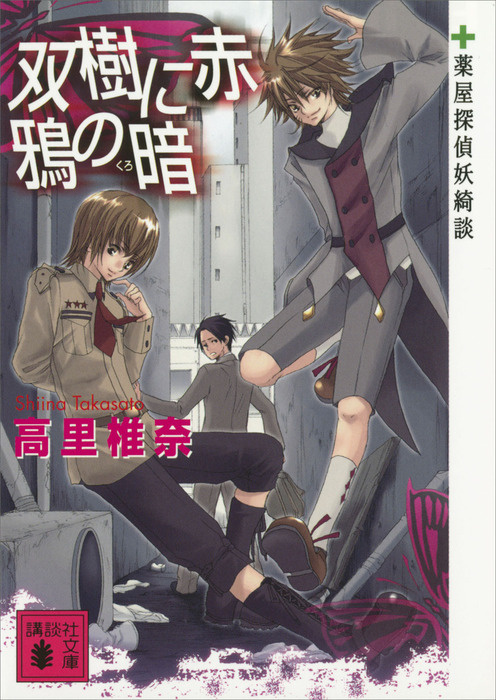 双樹に赤
鴉の暗
くろ

薬屋探偵妖綺談

Shiina Takasato
高里椎奈

講談社文庫